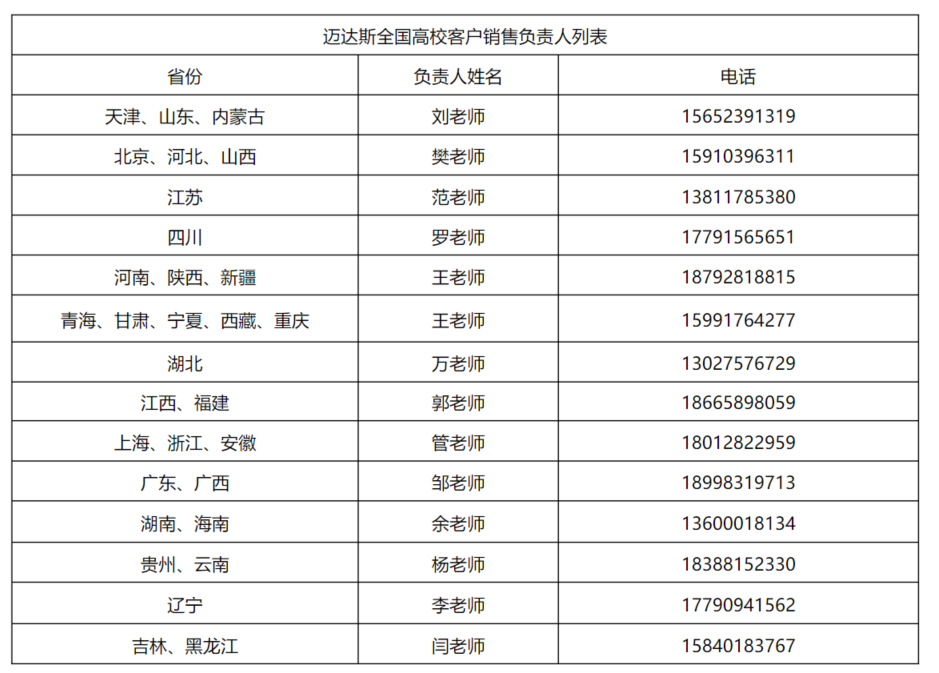 迈达斯全国高校客户销售负责人列表

| 省份 | 负责人姓名 | 电话 |
|---|---|---|
| 天津、山东、内蒙古 | 刘老师 | 15652391319 |
| 北京、河北、山西 | 樊老师 | 15910396311 |
| 江苏 | 范老师 | 13811785380 |
| 四川 | 罗老师 | 17791565651 |
| 河南、陕西、新疆 | 王老师 | 18792818815 |
| 青海、甘肃、宁夏、西藏、重庆 | 王老师 | 15991764277 |
| 湖北 | 万老师 | 13027576729 |
| 江西、福建 | 郭老师 | 18665898059 |
| 上海、浙江、安徽 | 管老师 | 18012822959 |
| 广东、广西 | 邹老师 | 18998319713 |
| 湖南、海南 | 余老师 | 13600018134 |
| 贵州、云南 | 杨老师 | 18388152330 |
| 辽宁 | 李老师 | 17790941562 |
| 吉林、黑龙江 | 闫老师 | 15840183767 |